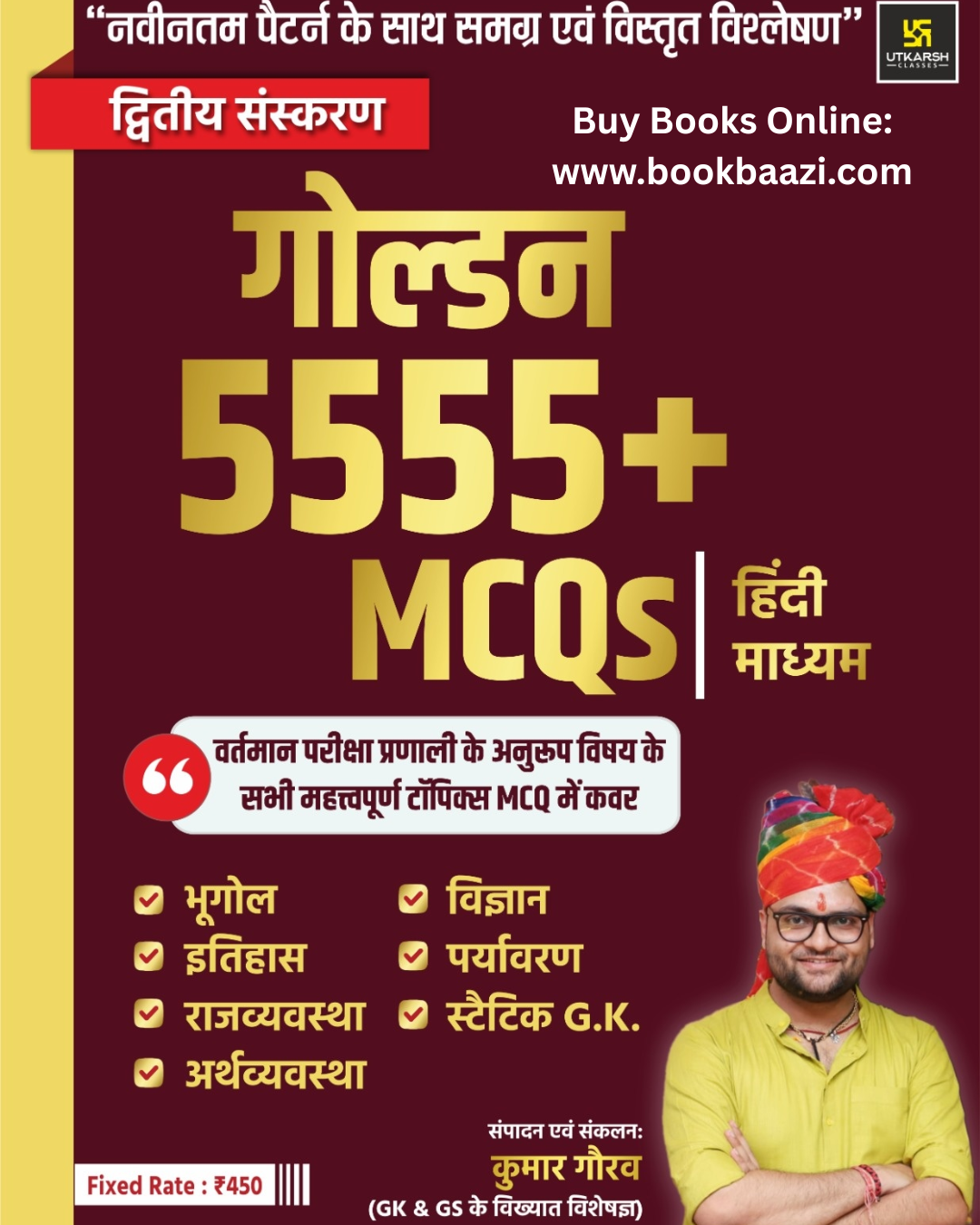 "नवीनतम पैटर्न के साथ समग्र एवं विस्तृत विश्लेषण"

UTKARSH CLASSES

द्वितीय संस्करण

Buy Books Online:
www.bookbaazi.com

गोल्डन

5555+

MCQs

हिंदी
माध्यम

वर्तमान परीक्षा प्रणाली के अनुरूप विषय के सभी महत्त्वपूर्ण टॉपिक्स MCQ में कवर

☑ भूगोल
☑ इतिहास
☑ राजव्यवस्था
☑ अर्थव्यवस्था
☑ विज्ञान
☑ पर्यावरण
☑ स्टैटिक G.K.

संपादन एवं संकलन:
कुमार गौरव
(GK & GS के विख्यात विशेषज्ञ)

Fixed Rate : ₹450